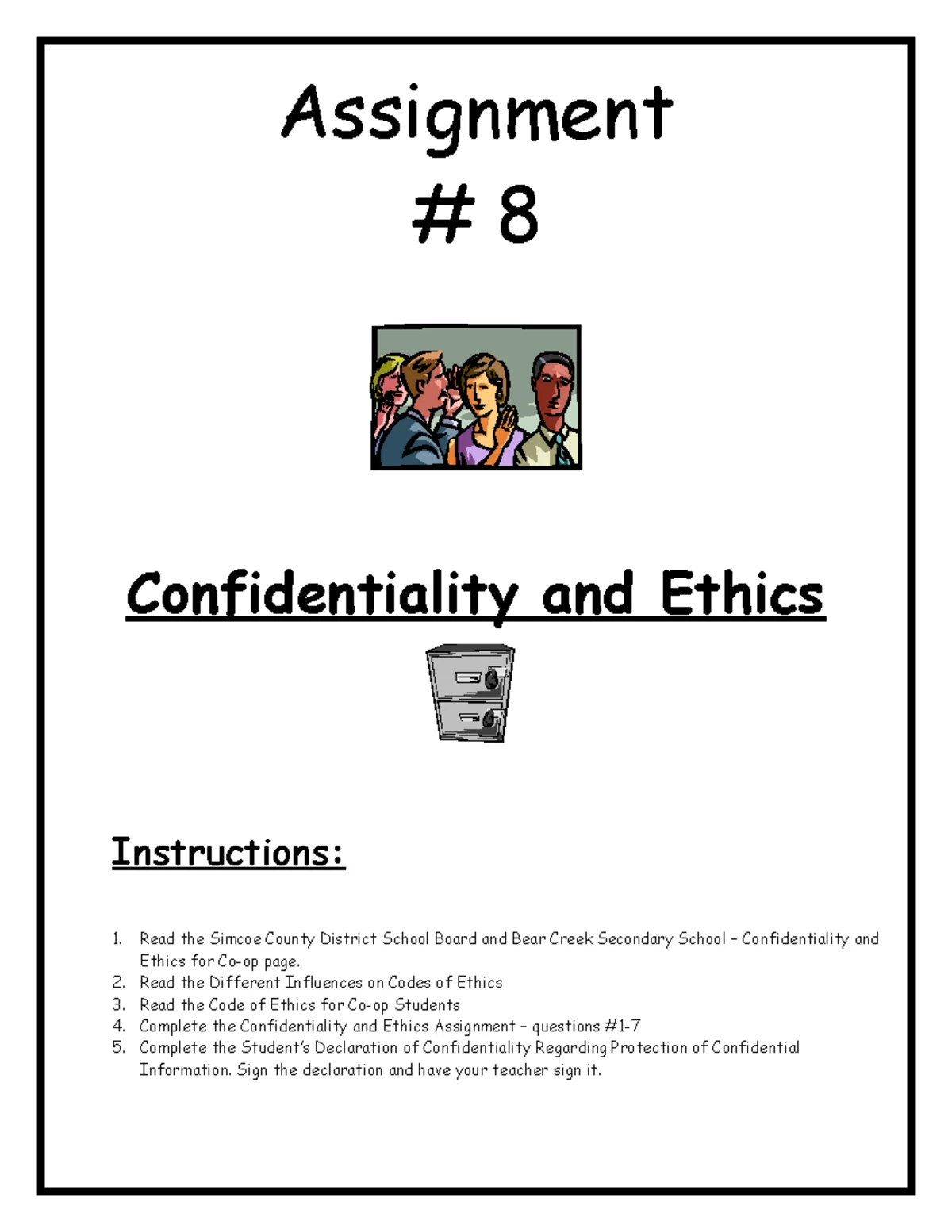 Assignment
# 8

Confidentiality and Ethics

Instructions:

1. Read the Simcoe County District School Board and Bear Creek Secondary School – Confidentiality and Ethics for Co-op page.
2. Read the Different Influences on Codes of Ethics
3. Read the Code of Ethics for Co-op Students
4. Complete the Confidentiality and Ethics Assignment – questions #1-7
5. Complete the Student's Declaration of Confidentiality Regarding Protection of Confidential Information. Sign the declaration and have your teacher sign it.